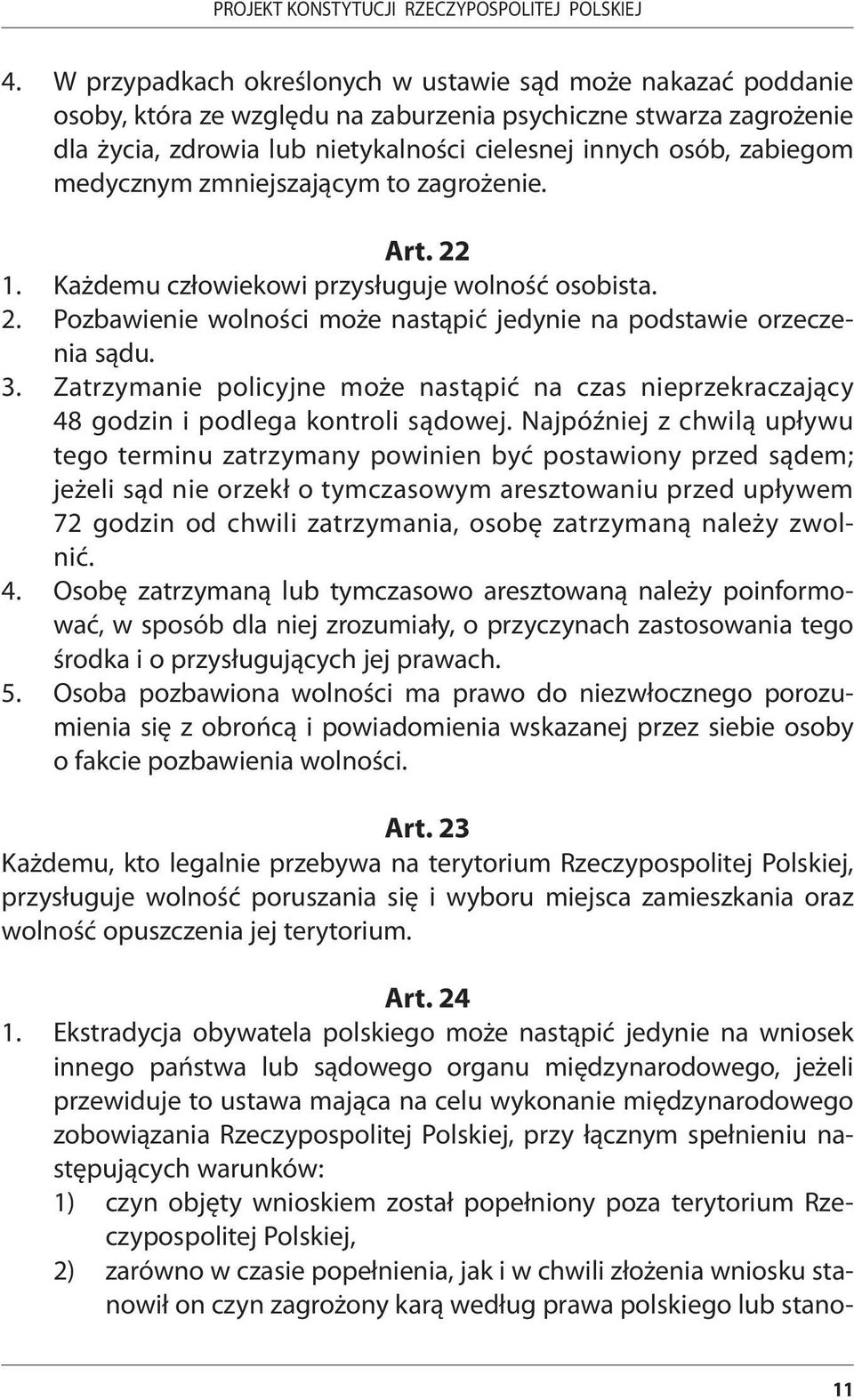 PROJEKT KONSTYTUCJI RZECZYPOSPOLITEJ POLSKIEJ

4. W przypadkach określonych w ustawie sąd może nakazać poddanie osoby, która ze względu na zaburzenia psychiczne stwarza zagrożenie dla życia, zdrowia lub nietykalności cielesnej innych osób, zabiegom medycznym zmniejszającym to zagrożenie.

Art. 22

1. Każdemu człowiekowi przysługuje wolność osobista.
2. Pozbawienie wolności może nastąpić jedynie na podstawie orzeczenia sądu.
3. Zatrzymanie policyjne może nastąpić na czas nieprzekraczający 48 godzin i podlega kontroli sądowej. Najpóźniej z chwilą upływu tego terminu zatrzymany powinien być postawiony przed sądem; jeżeli sąd nie orzekł o tymczasowym aresztowaniu przed upływem 72 godzin od chwili zatrzymania, osobę zatrzymaną należy zwolnić.
4. Osobę zatrzymaną lub tymczasowo aresztowaną należy poinformować, w sposób dla niej zrozumiały, o przyczynach zastosowania tego środka i o przysługujących jej prawach.
5. Osoba pozbawiona wolności ma prawo do niezwłocznego porozumienia się z obrońcą i powiadomienia wskazanej przez siebie osoby o fakcie pozbawienia wolności.

Art. 23

Każdemu, kto legalnie przebywa na terytorium Rzeczypospolitej Polskiej, przysługuje wolność poruszania się i wyboru miejsca zamieszkania oraz wolność opuszczenia jej terytorium.

Art. 24

1. Ekstradycja obywatela polskiego może nastąpić jedynie na wniosek innego państwa lub sądowego organu międzynarodowego, jeżeli przewiduje to ustawa mająca na celu wykonanie międzynarodowego zobowiązania Rzeczypospolitej Polskiej, przy łącznym spełnieniu następujących warunków:
1) czyn objęty wnioskiem został popełniony poza terytorium Rzeczypospolitej Polskiej,
2) zarówno w czasie popełnienia, jak i w chwili złożenia wniosku stanowił on czyn zagrożony karą według prawa polskiego lub stano-

11